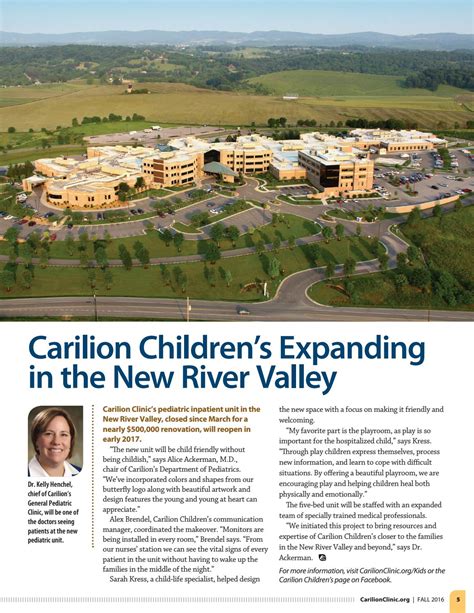 Carilion Children's Expanding in the New River Valley

Dr. Kelly Henchel, chief of Carilion's General Pediatric Clinic, will be one of the doctors seeing patients at the new pediatric unit.

Carilion Clinic's pediatric inpatient unit in the New River Valley, closed since March for a nearly $500,000 renovation, will reopen in early 2017.

"The new unit will be child friendly without being childish," says Alice Ackerman, M.D., chair of Carilion's Department of Pediatrics. "We've incorporated colors and shapes from our butterfly logo along with beautiful artwork and design features the young and young at heart can appreciate."

Alex Brendel, Carilion Children's communication manager, coordinated the makeover. "Monitors are being installed in every room," Brendel says. "From our nurses' station we can see the vital signs of every patient in the unit without having to wake up the families in the middle of the night."

Sarah Kress, a child-life specialist, helped design the new space with a focus on making it friendly and welcoming.

"My favorite part is the playroom, as play is so important for the hospitalized child," says Kress. "Through play children express themselves, process new information, and learn to cope with difficult situations. By offering a beautiful playroom, we are encouraging play and helping children heal both physically and emotionally."

The five-bed unit will be staffed with an expanded team of specially trained medical professionals.

"We initiated this project to bring resources and expertise of Carilion Children's closer to the families in the New River Valley and beyond," says Dr. Ackerman.

For more information, visit CarilionClinic.org/Kids or the Carilion Children's page on Facebook.

CarilionClinic.org | FALL 2016 5